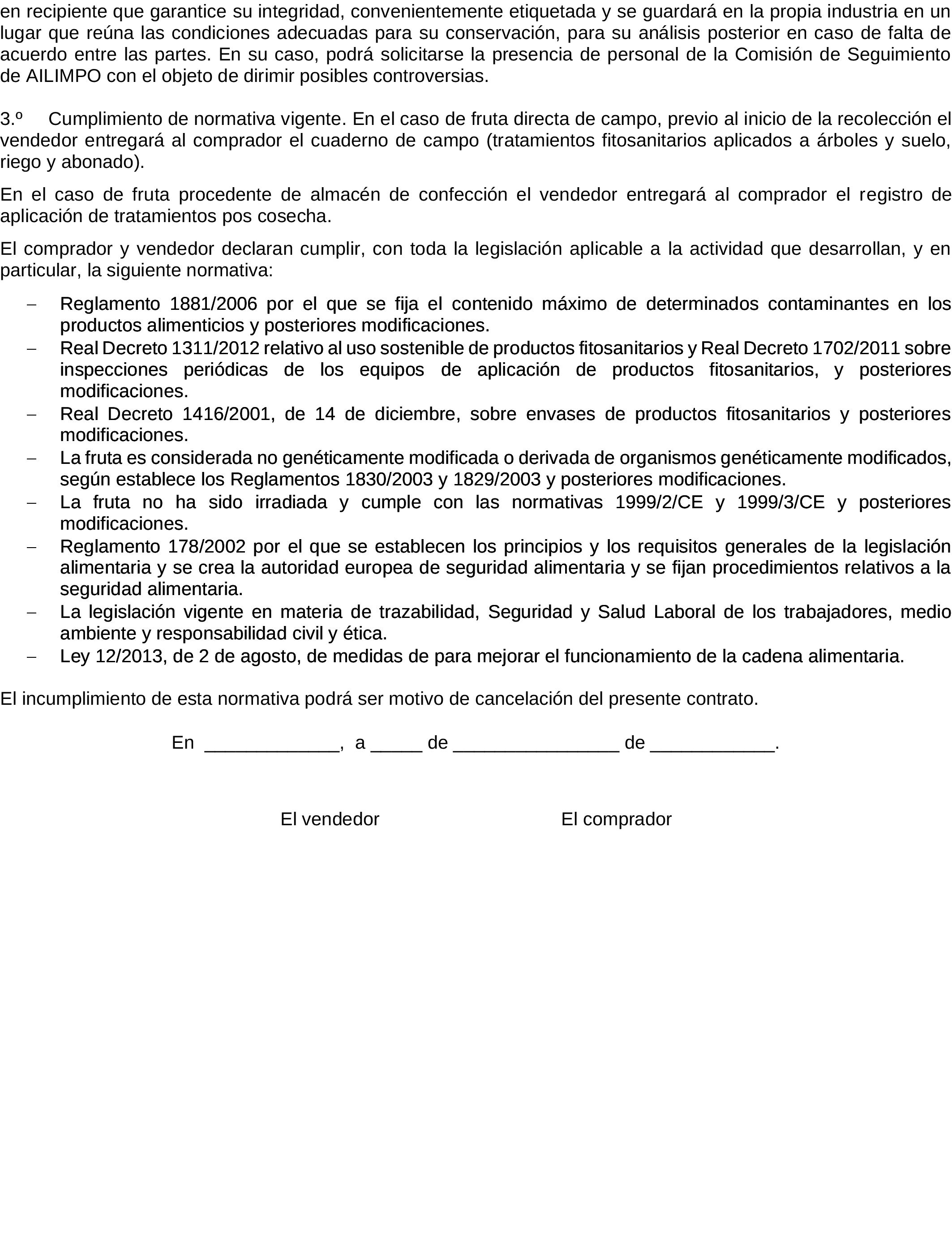 en recipiente que garantice su integridad, convenientemente etiquetada y se guardará en la propia industria en un lugar que reúna las condiciones adecuadas para su conservación, para su análisis posterior en caso de falta de acuerdo entre las partes. En su caso, podrá solicitarse la presencia de personal de la Comisión de Seguimiento de AILIMPO con el objeto de dirimir posibles controversias.

3.º Cumplimiento de normativa vigente. En el caso de fruta directa de campo, previo al inicio de la recolección el vendedor entregará al comprador el cuaderno de campo (tratamientos fitosanitarios aplicados a árboles y suelo, riego y abonado).

En el caso de fruta procedente de almacén de confección el vendedor entregará al comprador el registro de aplicación de tratamientos pos cosecha.

El comprador y vendedor declaran cumplir, con toda la legislación aplicable a la actividad que desarrollan, y en particular, la siguiente normativa:

– Reglamento 1881/2006 por el que se fija el contenido máximo de determinados contaminantes en los productos alimenticios y posteriores modificaciones.
– Real Decreto 1311/2012 relativo al uso sostenible de productos fitosanitarios y Real Decreto 1702/2011 sobre inspecciones periódicas de los equipos de aplicación de productos fitosanitarios, y posteriores modificaciones.
– Real Decreto 1416/2001, de 14 de diciembre, sobre envases de productos fitosanitarios y posteriores modificaciones.
– La fruta es considerada no genéticamente modificada o derivada de organismos genéticamente modificados, según establece los Reglamentos 1830/2003 y 1829/2003 y posteriores modificaciones.
– La fruta no ha sido irradiada y cumple con las normativas 1999/2/CE y 1999/3/CE y posteriores modificaciones.
– Reglamento 178/2002 por el que se establecen los principios y los requisitos generales de la legislación alimentaria y se crea la autoridad europea de seguridad alimentaria y se fijan procedimientos relativos a la seguridad alimentaria.
– La legislación vigente en materia de trazabilidad, Seguridad y Salud Laboral de los trabajadores, medio ambiente y responsabilidad civil y ética.
– Ley 12/2013, de 2 de agosto, de medidas de para mejorar el funcionamiento de la cadena alimentaria.

El incumplimiento de esta normativa podrá ser motivo de cancelación del presente contrato.

En _____________, a _____ de ________________ de ____________.

El vendedor

El comprador